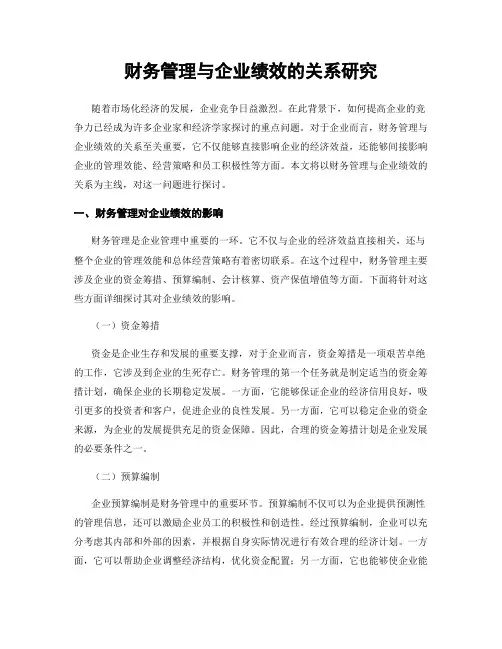 财务管理与企业绩效的关系研究

随着市场化经济的发展，企业竞争日益激烈。在此背景下，如何提高企业的竞争力已经成为许多企业家和经济学家探讨的重点问题。对于企业而言，财务管理与企业绩效的关系至关重要，它不仅能够直接影响企业的经济效益，还能够间接影响企业的管理效能、经营策略和员工积极性等方面。本文将以财务管理与企业绩效的关系为主线，对这一问题进行探讨。

一、财务管理对企业绩效的影响

财务管理是企业管理中重要的一环。它不仅与企业的经济效益直接相关，还与整个企业的管理效能和总体经营策略有着密切联系。在这个过程中，财务管理主要涉及企业的资金筹措、预算编制、会计核算、资产保值增值等方面。下面将针对这些方面详细探讨其对企业绩效的影响。

（一）资金筹措

资金是企业生存和发展的重要支撑，对于企业而言，资金筹措是一项艰苦卓绝的工作，它涉及到企业的生死存亡。财务管理的第一个任务就是制定适当的资金筹措计划，确保企业的长期稳定发展。一方面，它能够保证企业的经济信用良好，吸引更多的投资者和客户，促进企业的良性发展。另一方面，它可以稳定企业的资金来源，为企业的发展提供充足的资金保障。因此，合理的资金筹措计划是企业发展的必要条件之一。

（二）预算编制

企业预算编制是财务管理中的重要环节。预算编制不仅可以为企业提供预测性的管理信息，还可以激励企业员工的积极性和创造性。经过预算编制，企业可以充分考虑其内部和外部的因素，并根据自身实际情况进行有效合理的经济计划。一方面，它可以帮助企业调整经济结构，优化资金配置；另一方面，它也能够使企业能